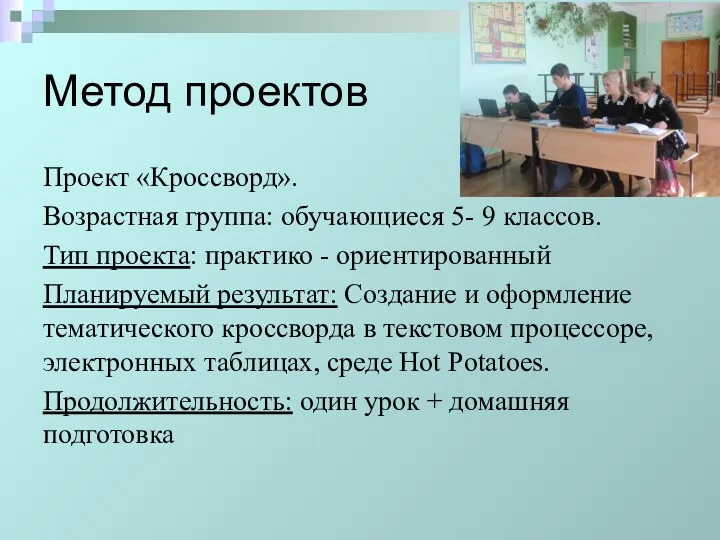 Метод проектов

Проект «Кроссворд».

Возрастная группа: обучающиеся 5- 9 классов.

Тип проекта: практико - ориентированный

Планируемый результат: Создание и оформление тематического кроссворда в текстовом процессоре, электронных таблицах, среде Hot Potatoes.

Продолжительность: один урок + домашняя подготовка